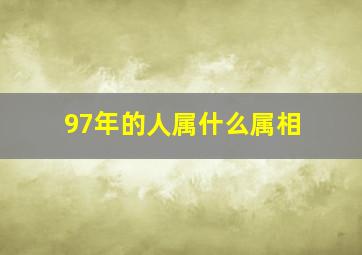 97年的人属什么属相